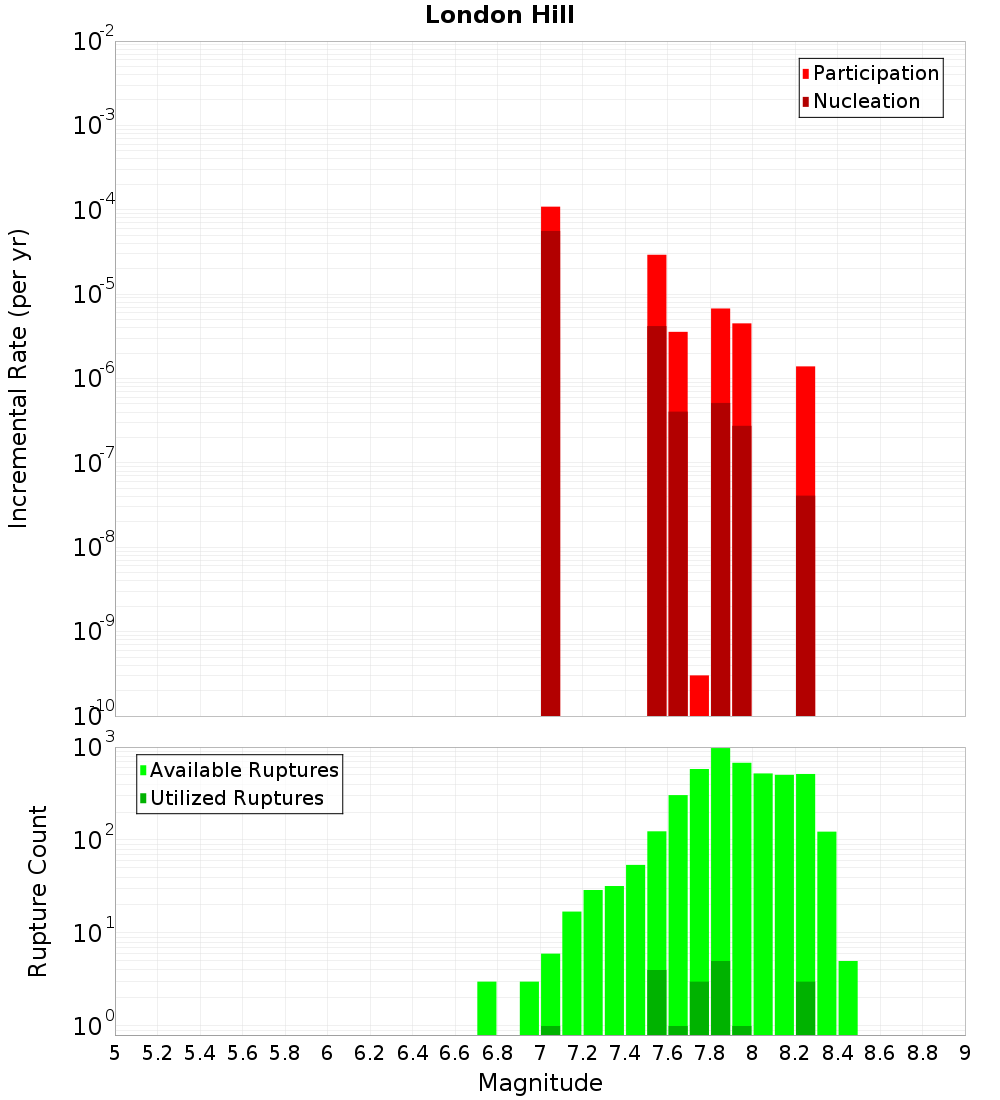 London Hill

Participation
Nucleation

Incremental Rate (per yr)

$10^{-2}$
$10^{-3}$
$10^{-4}$
$10^{-5}$
$10^{-6}$
$10^{-7}$
$10^{-8}$
$10^{-9}$
$10^{-10}$

Available Ruptures
Utilized Ruptures

Rupture Count

$10^{3}$
$10^{2}$
$10^{1}$
$10^{0}$

5 5.2 5.4 5.6 5.8 6 6.2 6.4 6.6 6.8 7 7.2 7.4 7.6 7.8 8 8.2 8.4 8.6 8.8 9

Magnitude